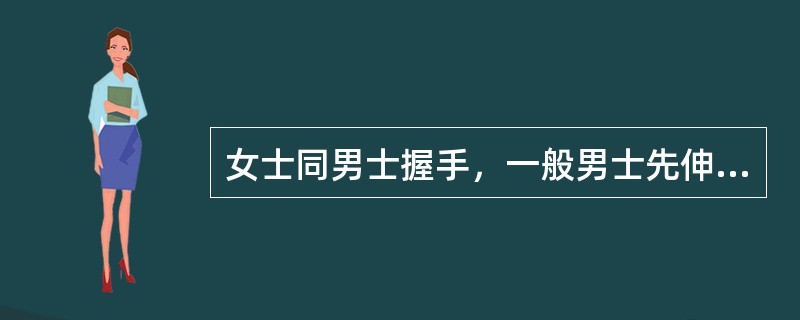 女士同男士握手，一般男士先伸...